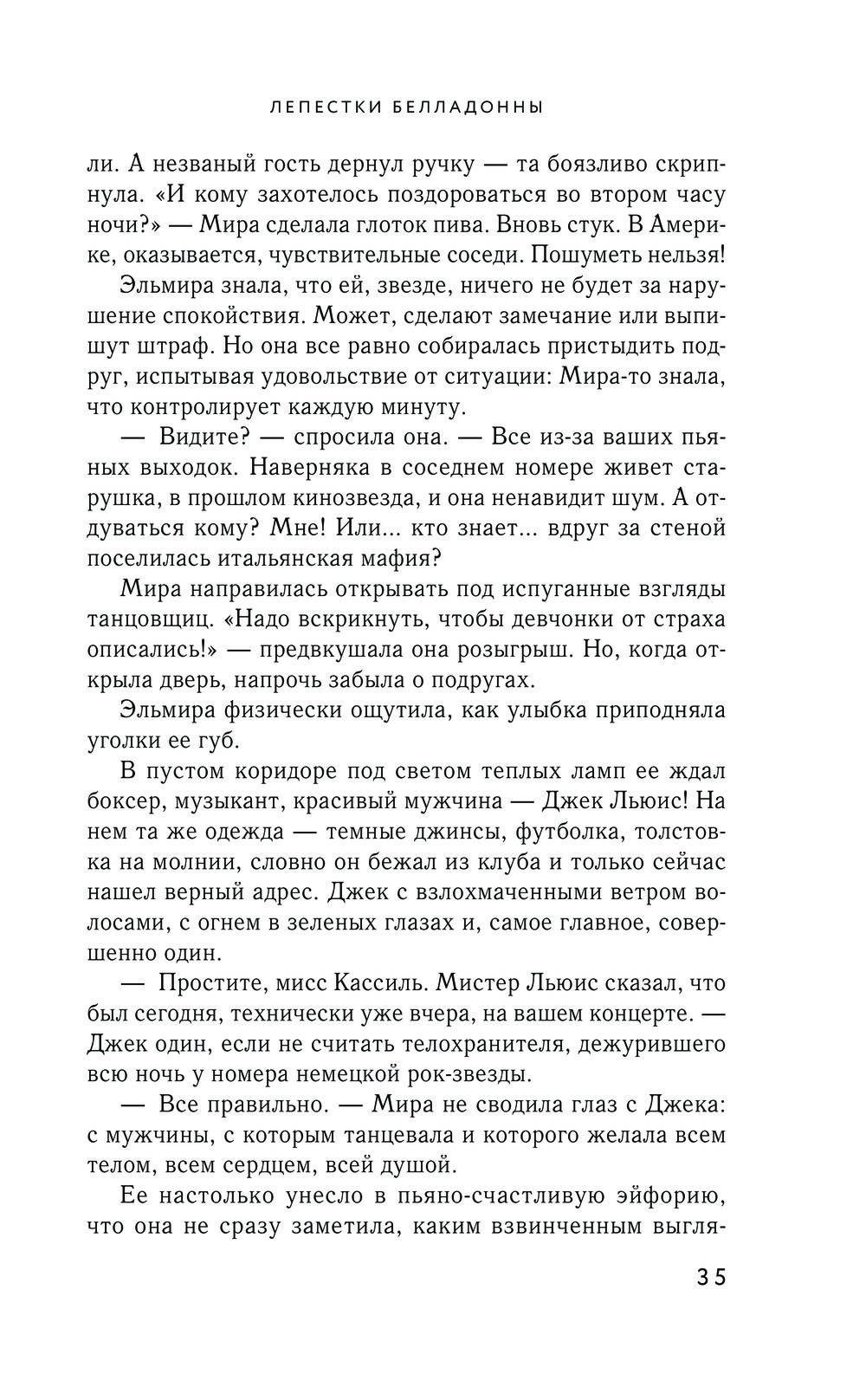 ЛЕПЕСТКИ БЕЛЛАДОННЫ

ли. А незваный гость дернул ручку — та боязливо скрипнула. «И кому захотелось поздороваться во втором часу ночи?» — Мира сделала глоток пива. Вновь стук. В Америке, оказывается, чувствительные соседи. Пошуметь нельзя!

Эльмира знала, что ей, звезде, ничего не будет за нарушение спокойствия. Может, сделают замечание или выпишут штраф. Но она все равно собиралась пристыдить подруг, испытывая удовольствие от ситуации: Мира-то знала, что контролирует каждую минуту.

— Видите? — спросила она. — Все из-за ваших пьяных выходок. Наверняка в соседнем номере живет старушка, в прошлом кинозвезда, и она ненавидит шум. А отдуваться кому? Мне! Или... кто знает... вдруг за стеной поселилась итальянская мафия?

Мира направилась открывать под испуганные взгляды танцовщиц. «Надо вскрикнуть, чтобы девчонки от страха описались!» — предвкушала она розыгрыш. Но, когда открыла дверь, напрочь забыла о подругах.

Эльмира физически ощутила, как улыбка приподняла уголки ее губ.

В пустом коридоре под светом теплых ламп ее ждал боксер, музыкант, красивый мужчина — Джек Льюис! На нем та же одежда — темные джинсы, футболка, толстовка на молнии, словно он бежал из клуба и только сейчас нашел верный адрес. Джек с взлохмаченными ветром волосами, с огнем в зеленых глазах и, самое главное, совершенно один.

— Простите, мисс Кассиль. Мистер Льюис сказал, что был сегодня, технически уже вчера, на вашем концерте. — Джек один, если не считать телохранителя, дежурившего всю ночь у номера немецкой рок-звезды.

— Все правильно. — Мира не сводила глаз с Джека: с мужчины, с которым танцевала и которого желала всем телом, всем сердцем, всей душой.

Ее настолько унесло в пьяно-счастливую эйфорию, что она не сразу заметила, каким взвинченным выгля-

35